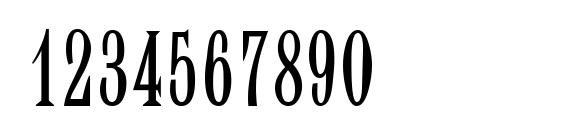 1234567890